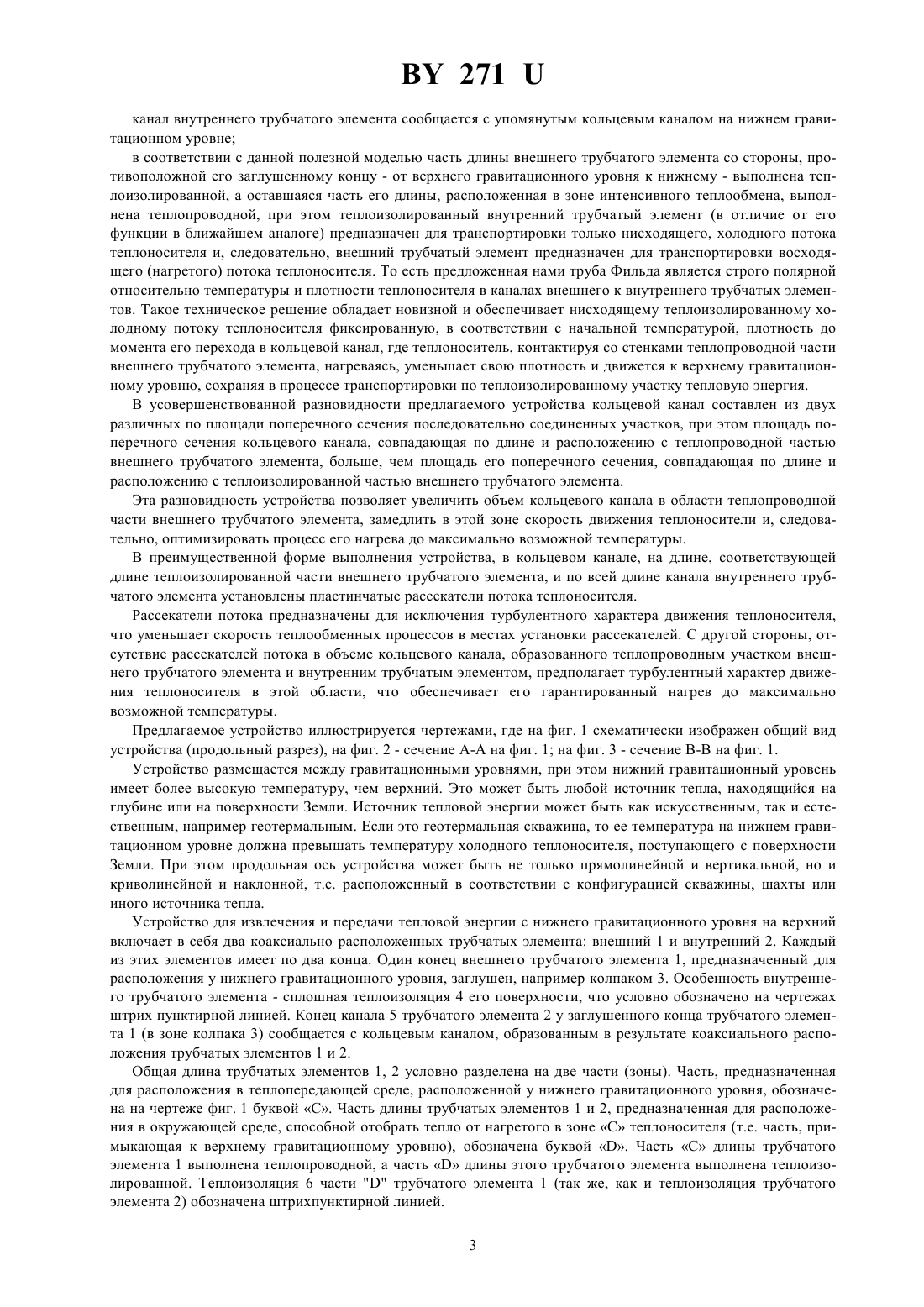 BY 271 U

канал внутреннего трубчатого элемента сообщается с упомянутым кольцевым каналом на нижнем гравитационном уровне;

в соответствии с данной полезной моделью часть длины внешнего трубчатого элемента со стороны, противоположной его заглушенному концу - от верхнего гравитационного уровня к нижнему - выполнена теплоизолированной, а оставшаяся часть его длины, расположенная в зоне интенсивного теплообмена, выполнена теплопроводной, при этом теплоизолированный внутренний трубчатый элемент (в отличие от его функции в ближайшем аналоге) предназначен для транспортировки только нисходящего, холодного потока теплоносителя и, следовательно, внешний трубчатый элемент предназначен для транспортировки восходящего (нагретого) потока теплоносителя. То есть предложенная нами труба Фильда является строго полярной относительно температуры и плотности теплоносителя в каналах внешнего к внутреннего трубчатых элементов. Такое техническое решение обладает новизной и обеспечивает нисходящему теплоизолированному холодному потоку теплоносителя фиксированную, в соответствии с начальной температурой, плотность до момента его перехода в кольцевой канал, где теплоноситель, контактируя со стенками теплопроводной части внешнего трубчатого элемента, нагреваясь, уменьшает свою плотность и движется к верхнему гравитационному уровню, сохраняя в процессе транспортировки по теплоизолированному участку тепловую энергия.

В усовершенствованной разновидности предлагаемого устройства кольцевой канал составлен из двух различных по площади поперечного сечения последовательно соединенных участков, при этом площадь поперечного сечения кольцевого канала, совпадающая по длине и расположению с теплопроводной частью внешнего трубчатого элемента, больше, чем площадь его поперечного сечения, совпадающая по длине и расположению с теплоизолированной частью внешнего трубчатого элемента.

Эта разновидность устройства позволяет увеличить объем кольцевого канала в области теплопроводной части внешнего трубчатого элемента, замедлить в этой зоне скорость движения теплоносители и, следовательно, оптимизировать процесс его нагрева до максимально возможной температуры.

В преимущественной форме выполнения устройства, в кольцевом канале, на длине, соответствующей длине теплоизолированной части внешнего трубчатого элемента, и по всей длине канала внутреннего трубчатого элемента установлены пластинчатые рассекатели потока теплоносителя.

Рассекатели потока предназначены для исключения турбулентного характера движения теплоносителя, что уменьшает скорость теплообменных процессов в местах установки рассекателей. С другой стороны, отсутствие рассекателей потока в объеме кольцевого канала, образованного теплопроводным участком внешнего трубчатого элемента и внутренним трубчатым элементом, предполагает турбулентный характер движения теплоносителя в этой области, что обеспечивает его гарантированный нагрев до максимально возможной температуры.

Предлагаемое устройство иллюстрируется чертежами, где на фиг. 1 схематически изображен общий вид устройства (продольный разрез), на фиг. 2 - сечение А-А на фиг. 1; на фиг. 3 - сечение В-В на фиг. 1.

Устройство размещается между гравитационными уровнями, при этом нижний гравитационный уровень имеет более высокую температуру, чем верхний. Это может быть любой источник тепла, находящийся на глубине или на поверхности Земли. Источник тепловой энергии может быть как искусственным, так и естественным, например геотермальным. Если это геотермальная скважина, то ее температура на нижнем гравитационном уровне должна превышать температуру холодного теплоносителя, поступающего с поверхности Земли. При этом продольная ось устройства может быть не только прямолинейной и вертикальной, но и криволинейной и наклонной, т.е. расположенный в соответствии с конфигурацией скважины, шахты или иного источника тепла.

Устройство для извлечения и передачи тепловой энергии с нижнего гравитационного уровня на верхний включает в себя два коаксиально расположенных трубчатых элемента: внешний 1 и внутренний 2. Каждый из этих элементов имеет по два конца. Один конец внешнего трубчатого элемента 1, предназначенный для расположения у нижнего гравитационного уровня, заглушен, например колпаком 3. Особенность внутреннего трубчатого элемента - сплошная теплоизоляция 4 его поверхности, что условно обозначено на чертежах штрих пунктирной линией. Конец канала 5 трубчатого элемента 2 у заглушенного конца трубчатого элемента 1 (в зоне колпака 3) сообщается с кольцевым каналом, образованным в результате коаксиального расположения трубчатых элементов 1 и 2.

Общая длина трубчатых элементов 1, 2 условно разделена на две части (зоны). Часть, предназначенная для расположения в теплопередающей среде, расположенной у нижнего гравитационного уровня, обозначена на чертеже фиг. 1 буквой «С». Часть длины трубчатых элементов 1 и 2, предназначенная для расположения в окружающей среде, способной отобрать тепло от нагретого в зоне «С» теплоносителя (т.е. часть, примыкающая к верхнему гравитационному уровню), обозначена буквой «D». Часть «С» длины трубчатого элемента 1 выполнена теплопроводной, а часть «D» длины этого трубчатого элемента выполнена теплоизолированной. Теплоизоляция 6 части "D" трубчатого элемента 1 (так же, как и теплоизоляция трубчатого элемента 2) обозначена штрихпунктирной линией.

3